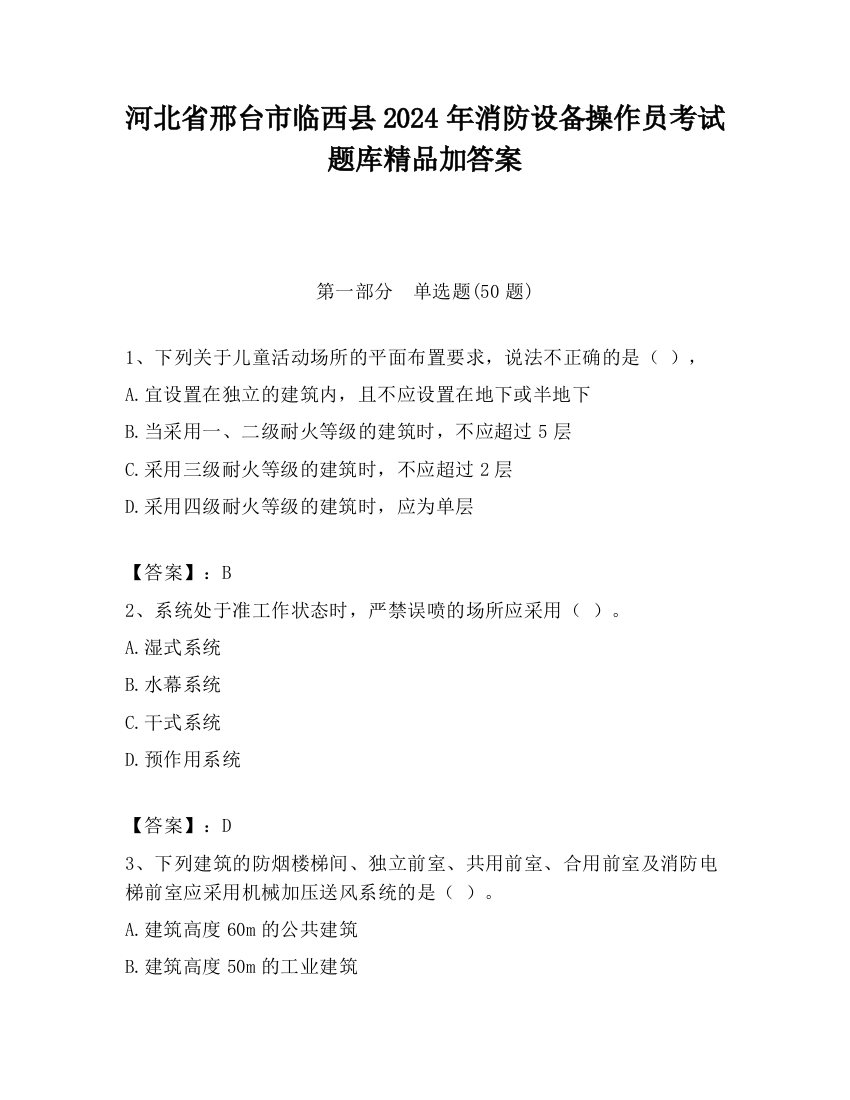 河北省邢台市临西县2024年消防设备操作员考试题库精品加答案

第一部分　单选题(50题)

1、下列关于儿童活动场所的平面布置要求，说法不正确的是（ ），

A.宜设置在独立的建筑内，且不应设置在地下或半地下

B.当采用一、二级耐火等级的建筑时，不应超过5层

C.采用三级耐火等级的建筑时，不应超过2层

D.采用四级耐火等级的建筑时，应为单层

【答案】：B

2、系统处于准工作状态时，严禁误喷的场所应采用（ ）。

A.湿式系统

B.水幕系统

C.干式系统

D.预作用系统

【答案】：D

3、下列建筑的防烟楼梯间、独立前室、共用前室、合用前室及消防电梯前室应采用机械加压送风系统的是（ ）。

A.建筑高度60m的公共建筑

B.建筑高度50m的工业建筑